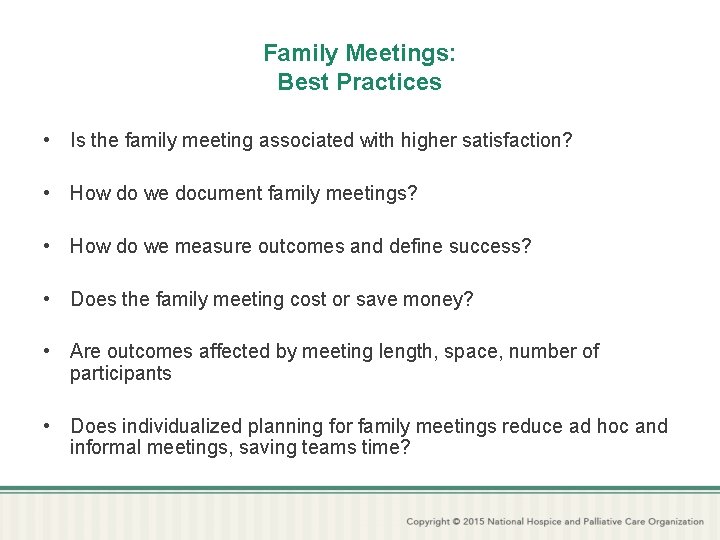 Family Meetings:
Best Practices

• Is the family meeting associated with higher satisfaction?

• How do we document family meetings?

• How do we measure outcomes and define success?

• Does the family meeting cost or save money?

• Are outcomes affected by meeting length, space, number of participants

• Does individualized planning for family meetings reduce ad hoc and informal meetings, saving teams time?

Copyright © 2015 National Hospice and Palliative Care Organization